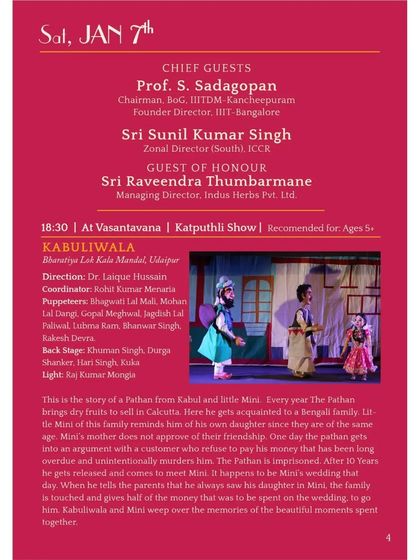 Sat, JAN 7th

CHIEF GUESTS
Prof. S. Sadagopan
Chairman, BoG, IIITDM-Kancheepuram
Founder Director, IIIT-Bangalore

Sri Sunil Kumar Singh
Zonal Director (South), ICCR

GUEST OF HONOUR
Sri Raveendra Thumbarmane
Managing Director, Indus Herbs Pvt. Ltd.

18:30 | At Vasantavana | Katputhli Show | Recomended for: Ages 5+

KABULIWALA
Bharatiya Lok Kala Mandal, Udaipur

Direction: Dr. Laique Hussain
Coordinator: Rohit Kumar Menaria
Puppeteers: Bhagwati Lal Mali, Mohan Lal Dangi, Gopal Meghwal, Jagdish Lal Paliwal, Lubma Ram, Bhanwar Singh, Rakesh Devra.
Back Stage: Khuman Singh, Durga Shanker, Hari Singh, Kuka
Light: Raj Kumar Mongia

This is the story of a Pathan from Kabul and little Mini. Every year The Pathan brings dry fruits to sell in Calcutta. Here he gets acquainted to a Bengali family. Little Mini of this family reminds him of his own daughter since they are of the same age. Mini's mother does not approve of their friendship. One day the pathan gets into an argument with a customer who refuse to pay his money that has been long overdue and unintentionally murders him. The Pathan is imprisoned. After 10 Years he gets released and comes to meet Mini. It happens to be Mini's wedding that day. When he tells the parents that he always saw his daughter in Mini, the family is touched and gives half of the money that was to be spent on the wedding, to go him. Kabuliwala and Mini weep over the memories of the beautiful moments spent together.

4